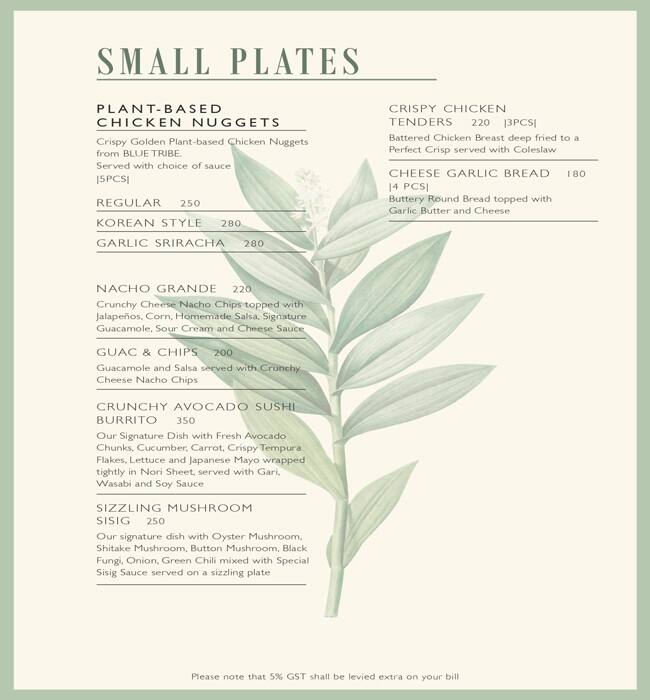 SMALL PLATES

PLANT-BASED CHICKEN NUGGETS

Crispy Golden Plant-based Chicken Nuggets from BLUE TRIBE.
Served with choice of sauce
|5PCS|

REGULAR 250

KOREAN STYLE 280

GARLIC SRIRACHA 280

NACHO GRANDE 220

Crunchy Cheese Nacho Chips topped with Jalapeños, Corn, Homemade Salsa, Signature Guacamole, Sour Cream and Cheese Sauce

GUAC & CHIPS 200

Guacamole and Salsa served with Crunchy Cheese Nacho Chips

CRUNCHY AVOCADO SUSHI BURRITO 350

Our Signature Dish with Fresh Avocado Chunks, Cucumber, Carrot, Crispy Tempura Flakes, Lettuce and Japanese Mayo wrapped tightly in Nori Sheet, served with Gari, Wasabi and Soy Sauce

SIZZLING MUSHROOM SISIG 250

Our signature dish with Oyster Mushroom, Shitake Mushroom, Button Mushroom, Black Fungi, Onion, Green Chili mixed with Special Sisig Sauce served on a sizzling plate

CRISPY CHICKEN TENDERS 220 |3PCS|

Battered Chicken Breast deep fried to a Perfect Crisp served with Coleslaw

CHEESE GARLIC BREAD 180
|4 PCS|
Buttery Round Bread topped with Garlic Butter and Cheese

Please note that 5% GST shall be levied extra on your bill